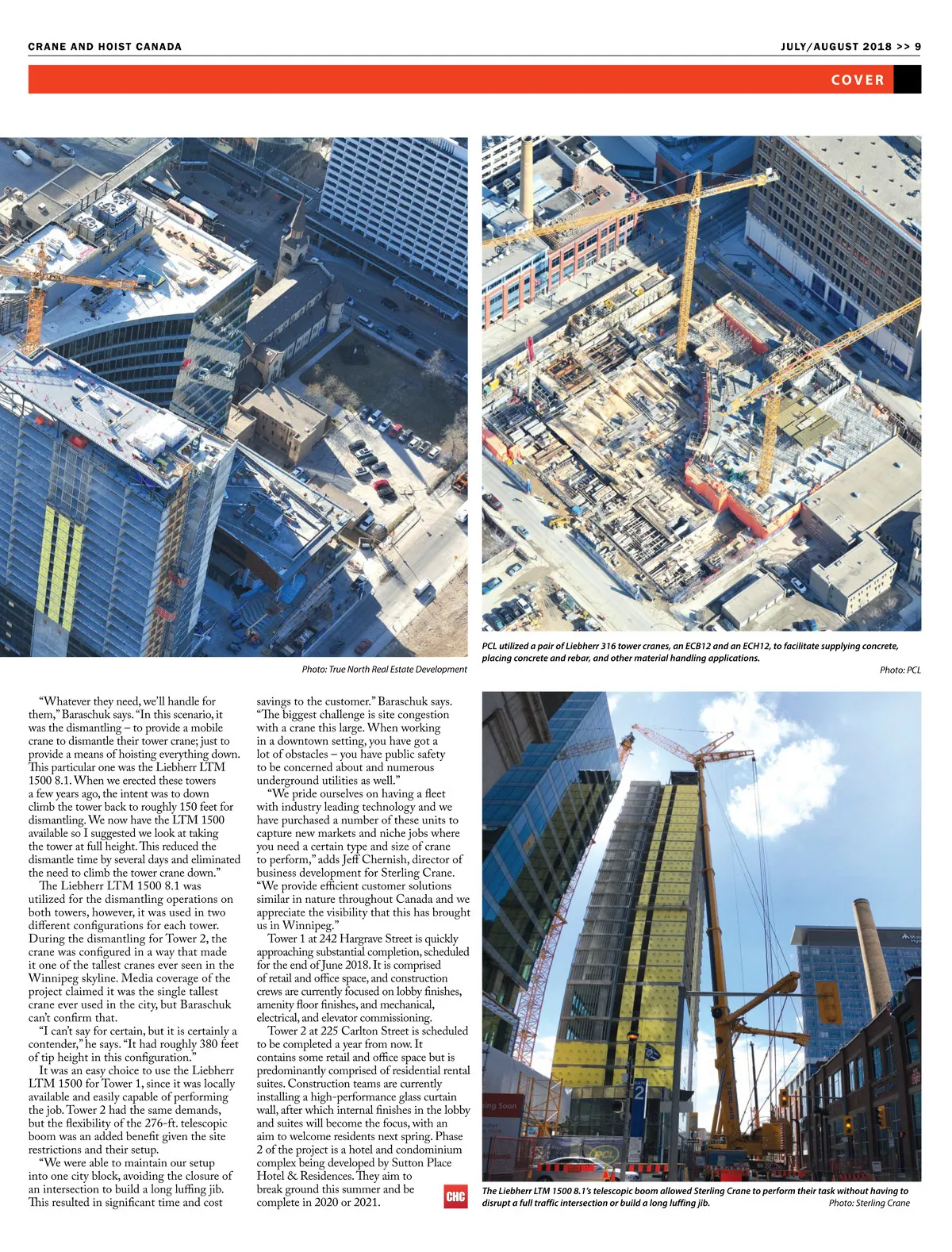 CRANE AND HOIST CANADA

JULY/AUGUST 2018 >> 9

COVER

Photo: True North Real Estate Development

PCL utilized a pair of Liebherr 316 tower cranes, an ECB12 and an ECH12, to facilitate supplying concrete, placing concrete and rebar, and other material handling applications.

Photo: PCL

"Whatever they need, we'll handle for them," Baraschuk says. "In this scenario, it was the dismantling – to provide a mobile crane to dismantle their tower crane; just to provide a means of hoisting everything down. This particular one was the Liebherr LTM 1500 8.1. When we erected these towers a few years ago, the intent was to down climb the tower back to roughly 150 feet for dismantling. We now have the LTM 1500 available so I suggested we look at taking the tower at full height. This reduced the dismantle time by several days and eliminated the need to climb the tower crane down."

The Liebherr LTM 1500 8.1 was utilized for the dismantling operations on both towers, however, it was used in two different configurations for each tower. During the dismantling for Tower 2, the crane was configured in a way that made it one of the tallest cranes ever seen in the Winnipeg skyline. Media coverage of the project claimed it was the single tallest crane ever used in the city, but Baraschuk can't confirm that.

"I can't say for certain, but it is certainly a contender," he says. "It had roughly 380 feet of tip height in this configuration."

It was an easy choice to use the Liebherr LTM 1500 for Tower 1, since it was locally available and easily capable of performing the job. Tower 2 had the same demands, but the flexibility of the 276-ft. telescopic boom was an added benefit given the site restrictions and their setup.

"We were able to maintain our setup into one city block, avoiding the closure of an intersection to build a long luffing jib. This resulted in significant time and cost savings to the customer." Baraschuk says. "The biggest challenge is site congestion with a crane this large. When working in a downtown setting, you have got a lot of obstacles – you have public safety to be concerned about and numerous underground utilities as well."

"We pride ourselves on having a fleet with industry leading technology and we have purchased a number of these units to capture new markets and niche jobs where you need a certain type and size of crane to perform," adds Jeff Chernish, director of business development for Sterling Crane. "We provide efficient customer solutions similar in nature throughout Canada and we appreciate the visibility that this has brought us in Winnipeg."

Tower 1 at 242 Hargrave Street is quickly approaching substantial completion, scheduled for the end of June 2018. It is comprised of retail and office space, and construction crews are currently focused on lobby finishes, amenity floor finishes, and mechanical, electrical, and elevator commissioning.

Tower 2 at 225 Carlton Street is scheduled to be completed a year from now. It contains some retail and office space but is predominantly comprised of residential rental suites. Construction teams are currently installing a high-performance glass curtain wall, after which internal finishes in the lobby and suites will become the focus, with an aim to welcome residents next spring. Phase 2 of the project is a hotel and condominium complex being developed by Sutton Place Hotel & Residences. They aim to break ground this summer and be complete in 2020 or 2021.

CHC

The Liebherr LTM 1500 8.1's telescopic boom allowed Sterling Crane to perform their task without having to disrupt a full traffic intersection or build a long luffing jib.

Photo: Sterling Crane